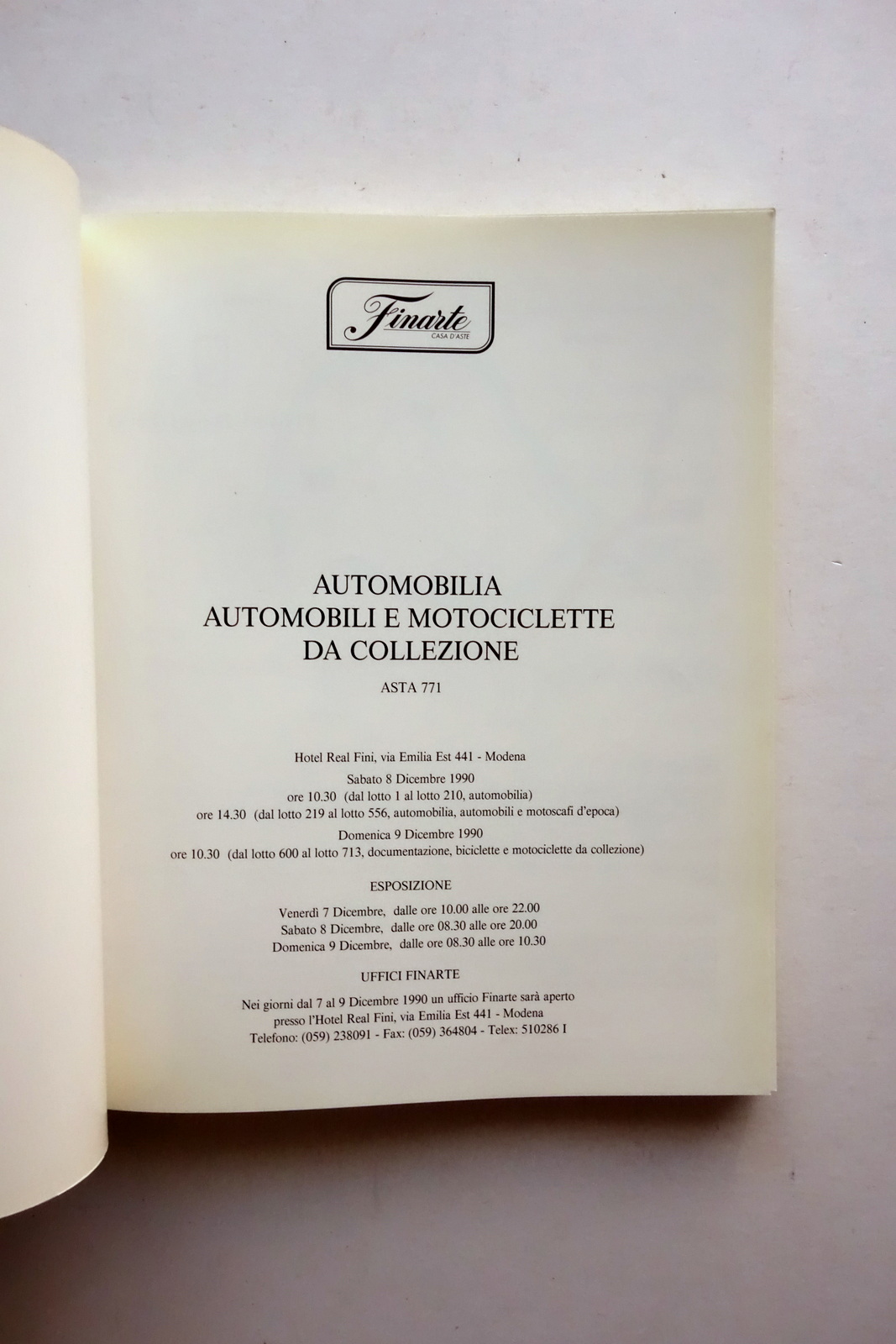 Finarte
CASA D'ASTE

AUTOMOBILIA
AUTOMOBILI E MOTOCICLETTE
DA COLLEZIONE

ASTA 771

Hotel Real Fini, via Emilia Est 441 - Modena
Sabato 8 Dicembre 1990
ore 10.30 (dal lotto 1 al lotto 210, automobilia)
ore 14.30 (dal lotto 219 al lotto 556, automobilia, automobili e motoscafi d'epoca)
Domenica 9 Dicembre 1990
ore 10.30 (dal lotto 600 al lotto 713, documentazione, biciclette e motociclette da collezione)

ESPOSIZIONE

Venerdì 7 Dicembre, dalle ore 10.00 alle ore 22.00
Sabato 8 Dicembre, dalle ore 08.30 alle ore 20.00
Domenica 9 Dicembre, dalle ore 08.30 alle ore 10.30

UFFICI FINARTE

Nei giorni dal 7 al 9 Dicembre 1990 un ufficio Finarte sarà aperto presso l'Hotel Real Fini, via Emilia Est 441 - Modena
Telefono: (059) 238091 - Fax: (059) 364804 - Telex: 510286 I